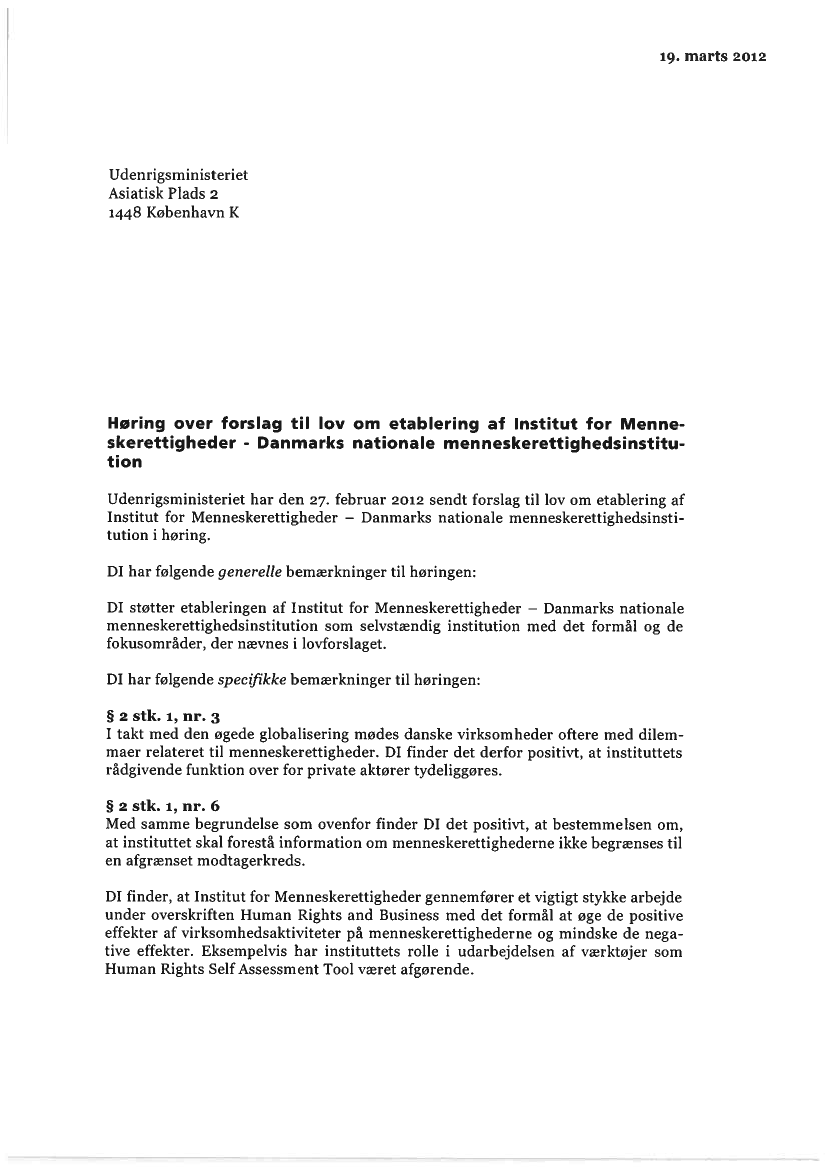 19. marts 2012

Udenrigsministeriet
Asiatisk Plads 2
1448 København K

Høring over forslag til lov om etablering af Institut for Menneskerettigheder - Danmarks nationale menneskerettighedsinstitution

Udenrigsministeriet har den 27. februar 2012 sendt forslag til lov om etablering af Institut for Menneskerettigheder – Danmarks nationale menneskerettighedsinstitution i høring.

DI har følgende generelle bemærkninger til høringen:

DI støtter etableringen af Institut for Menneskerettigheder – Danmarks nationale menneskerettighedsinstitution som selvstændig institution med det formål og de fokusområder, der nævnes i lovforslaget.

DI har følgende specifikke bemærkninger til høringen:

§ 2 stk. 1, nr. 3
I takt med den øgede globalisering mødes danske virksomheder oftere med dilemmaer relateret til menneskerettigheder. DI finder det derfor positivt, at instituttets rådgivende funktion over for private aktører tydeliggøres.

§ 2 stk. 1, nr. 6
Med samme begrundelse som ovenfor finder DI det positivt, at bestemmelsen om, at instituttet skal forestå information om menneskerettighederne ikke begrænses til en afgrænset modtagerkreds.

DI finder, at Institut for Menneskerettigheder gennemfører et vigtigt stykke arbejde under overskriften Human Rights and Business med det formål at øge de positive effekter af virksomhedsaktiviteter på menneskerettighederne og mindske de negative effekter. Eksempelvis har instituttets rolle i udarbejdelsen af værktøjer som Human Rights Self Assessment Tool været afgørende.